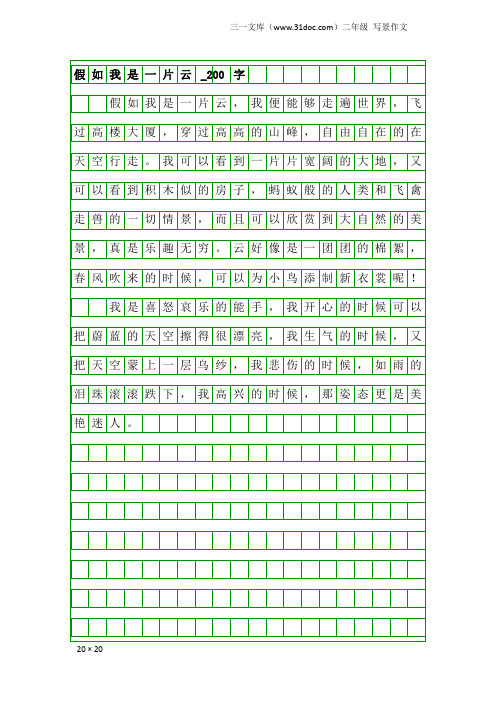 三一文库（www.31doc.com）二年级 写景作文

假如我是一片云_200字

假如我是一片云，我便能够走遍世界，飞过高楼大厦，穿过高高的山峰，自由自在的在天空行走。我可以看到一片片宽阔的大地，又可以看到积木似的房子，蚂蚁般的人类和飞禽走兽的一切情景，而且可以欣赏到大自然的美景，真是乐趣无穷。云好像是一团团的棉絮，春风吹来的时候，可以为小鸟添制新衣裳呢！

我是喜怒哀乐的能手，我开心的时候可以把蔚蓝的天空擦得很漂亮，我生气的时候，又把天空蒙上一层乌纱，我悲伤的时候，如雨的泪珠滚滚跌下，我高兴的时候，那姿态更是美艳迷人。

20×20